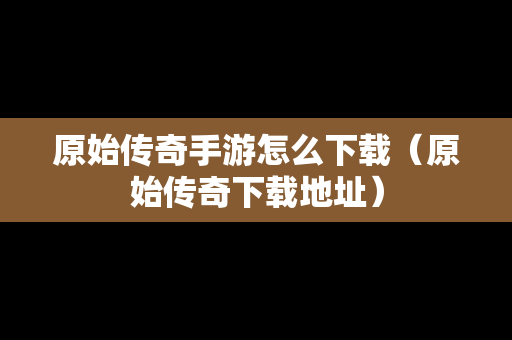 原始传奇手游怎么下载（原始传奇下载地址）